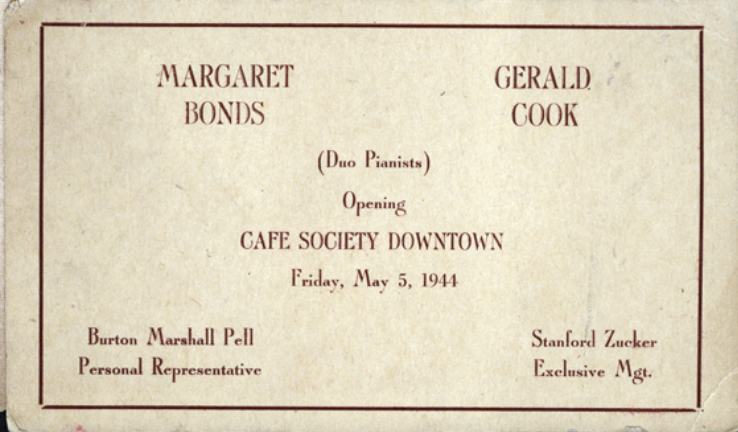 MARGARET
BONDS

GERALD
COOK

(Duo Pianists)

Opening

CAFE SOCIETY DOWNTOWN

Friday, May 5, 1944

Burton Marshall Pell
Personal Representative

Stanford Zucker
Exclusive Mgt.